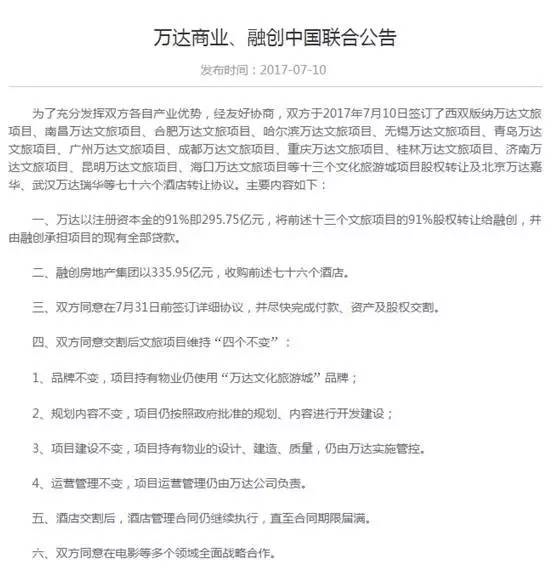 万达商业、融创中国联合公告

发布时间：2017-07-10

为了充分发挥双方各自产业优势，经友好协商，双方于2017年7月10日签订了西双版纳万达文旅项目、南昌万达文旅项目、合肥万达文旅项目、哈尔滨万达文旅项目、无锡万达文旅项目、青岛万达文旅项目、广州万达文旅项目、成都万达文旅项目、重庆万达文旅项目、桂林万达文旅项目、济南万达文旅项目、昆明万达文旅项目、海口万达文旅项目等十三个文化旅游城项目股权转让及北京万达嘉华、武汉万达瑞华等七十六个酒店转让协议。主要内容如下：

一、万达以注册资本金的91%即295.75亿元，将前述十三个文旅项目的91%股权转让给融创，并由融创承担项目的现有全部贷款。

二、融创房地产集团以335.95亿元，收购前述七十六个酒店。

三、双方同意在7月31日前签订详细协议，并尽快完成付款、资产及股权交割。

四、双方同意交割后文旅项目维持“四个不变”：

1、品牌不变，项目持有物业仍使用“万达文化旅游城”品牌；

2、规划内容不变，项目仍按照政府批准的规划、内容进行开发建设；

3、项目建设不变，项目持有物业的设计、建造、质量，仍由万达实施管控。

4、运营管理不变，项目运营管理仍由万达公司负责。

五、酒店交割后，酒店管理合同仍继续执行，直至合同期限届满。

六、双方同意在电影等多个领域全面战略合作。